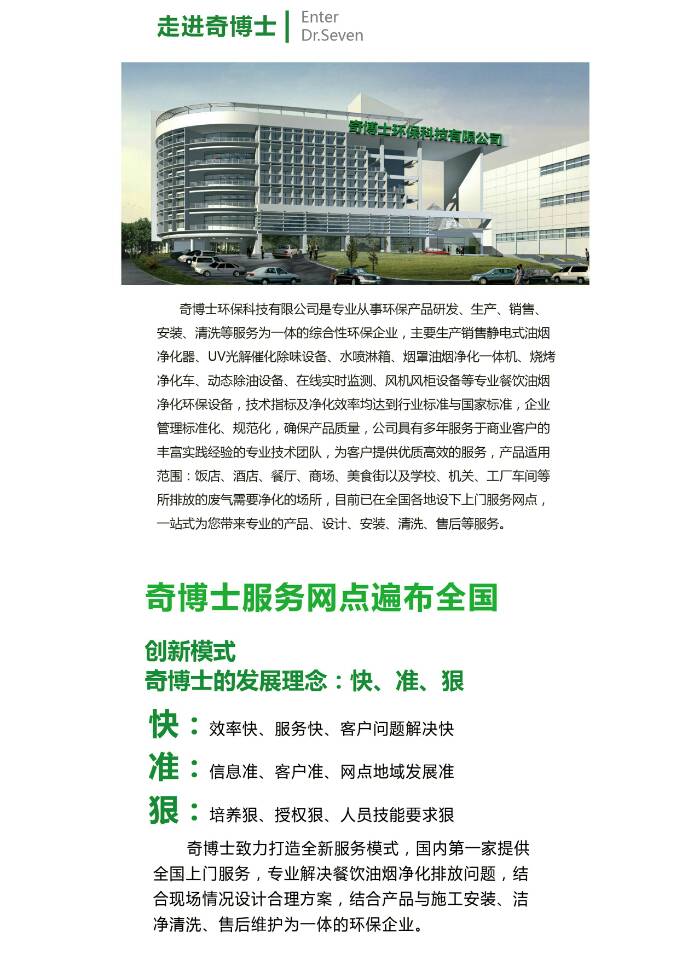 走进奇博士 | Enter Dr.Seven

奇博士环保科技有限公司

奇博士环保科技有限公司是专业从事环保产品研发、生产、销售、安装、清洗等服务为一体的综合性环保企业，主要生产销售静电式油烟净化器、UV光解催化除味设备、水喷淋箱、烟罩油烟净化一体机、烧烤净化车、动态除油设备、在线实时监测、风机风柜设备等专业餐饮油烟净化环保设备，技术指标及净化效率均达到行业标准与国家标准，企业管理标准化、规范化，确保产品质量，公司具有多年服务于商业客户的丰富实践经验的专业技术团队，为客户提供优质高效的服务，产品适用范围：饭店、酒店、餐厅、商场、美食街以及学校、机关、工厂车间等所排放的废气需要净化的场所，目前已在全国各地设下上门服务网点，一站式为您带来专业的产品、设计、安装、清洗、售后等服务。

奇博士服务网点遍布全国

创新模式
奇博士的发展理念：快、准、狠

快：效率快、服务快、客户问题解决快

准：信息准、客户准、网点地域发展准

狠：培养狠、授权狠、人员技能要求狠

奇博士致力打造全新服务模式，国内第一家提供全国上门服务，专业解决餐饮油烟净化排放问题，结合现场情况设计合理方案，结合产品与施工安装、洁净清洗、售后维护为一体的环保企业。